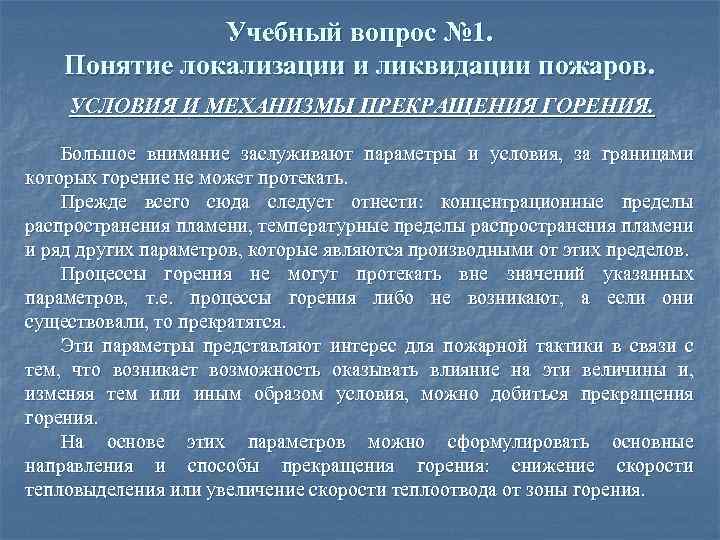 Учебный вопрос №1.
Понятие локализации и ликвидации пожаров.

УСЛОВИЯ И МЕХАНИЗМЫ ПРЕКРАЩЕНИЯ ГОРЕНИЯ.

Большое внимание заслуживают параметры и условия, за границами которых горение не может протекать.

Прежде всего сюда следует отнести: концентрационные пределы распространения пламени, температурные пределы распространения пламени и ряд других параметров, которые являются производными от этих пределов.

Процессы горения не могут протекать вне значений указанных параметров, т.е. процессы горения либо не возникают, а если они существовали, то прекратятся.

Эти параметры представляют интерес для пожарной тактики в связи с тем, что возникает возможность оказывать влияние на эти величины и, изменяя тем или иным образом условия, можно добиться прекращения горения.

На основе этих параметров можно сформулировать основные направления и способы прекращения горения: снижение скорости тепловыделения или увеличение скорости теплоотвода от зоны горения.